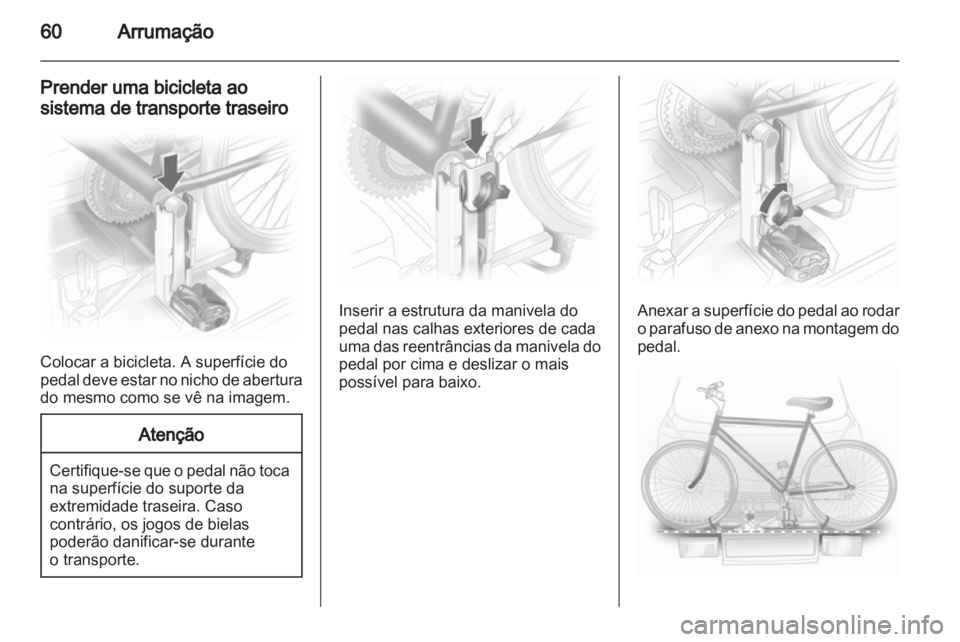 60 Arrumação

Prender uma bicicleta ao sistema de transporte traseiro

Colocar a bicicleta. A superfície do pedal deve estar no nicho de abertura do mesmo como se vê na imagem.

Atenção

Certifique-se que o pedal não toca na superfície do suporte da extremidade traseira. Caso contrário, os jogos de bielas poderão danificar-se durante o transporte.

Inserir a estrutura da manivela do pedal nas calhas exteriores de cada uma das reentrâncias da manivela do pedal por cima e deslizar o mais possível para baixo.

Anexar a superfície do pedal ao rodar o parafuso de anexo na montagem do pedal.

carmanualsonline.info